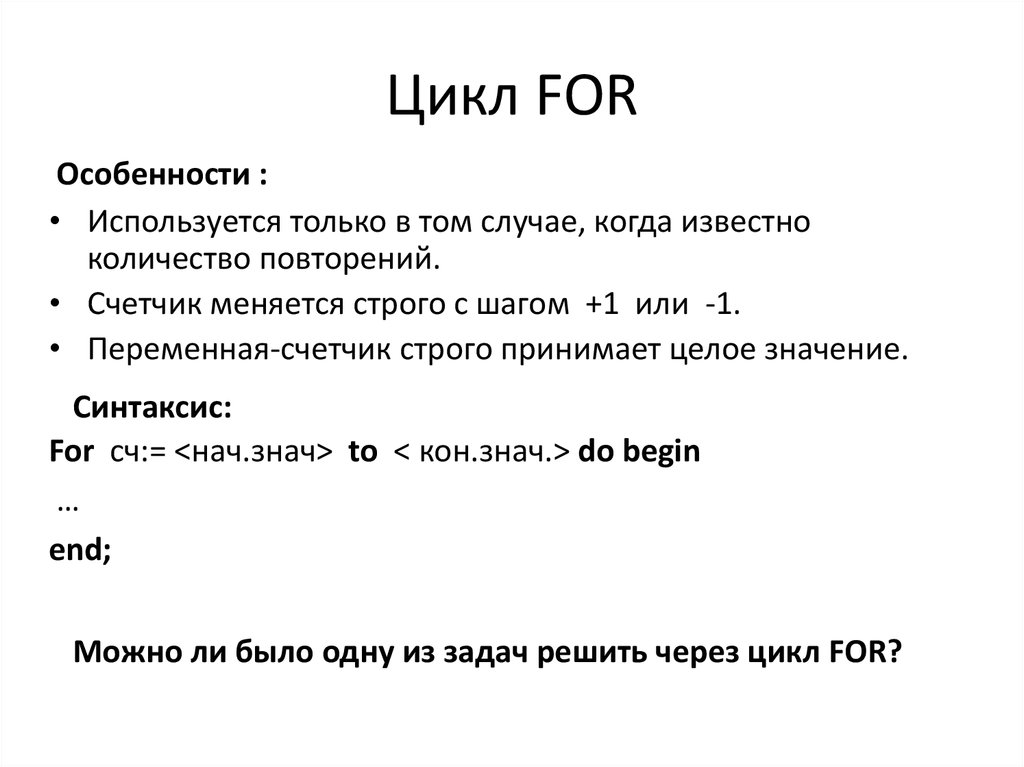 Цикл FOR

Особенности :

• Используется только в том случае, когда известно количество повторений.
• Счетчик меняется строго с шагом +1 или -1.
• Переменная-счетчик строго принимает целое значение.

Синтаксис:

For сч:= <нач.знач> to < кон.знач.> do begin

…

end;

Можно ли было одну из задач решить через цикл FOR?